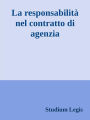 La responsabilità nel contratto di agenzia

Studium Legis